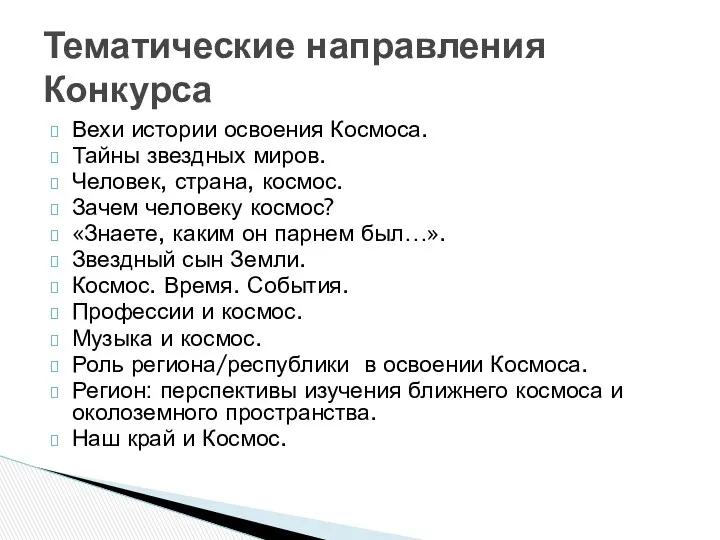 Тематические направления Конкурса

Вехи истории освоения Космоса.
Тайны звездных миров.
Человек, страна, космос.
Зачем человеку космос?
«Знаете, каким он парнем был…».
Звездный сын Земли.
Космос. Время. События.
Профессии и космос.
Музыка и космос.
Роль региона/республики в освоении Космоса.
Регион: перспективы изучения ближнего космоса и околоземного пространства.
Наш край и Космос.